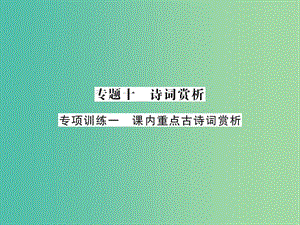 专题十　诗词赏析

专项训练一　课内重点古诗词赏析